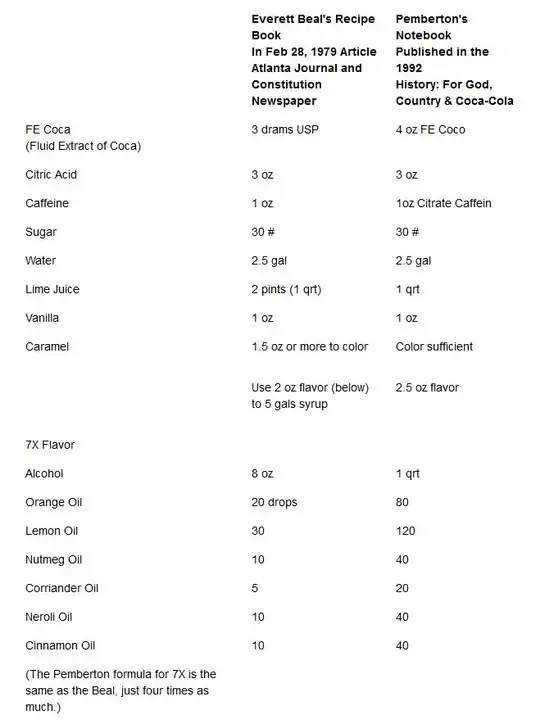 | | Everett Beal's Recipe Book In Feb 28, 1979 Article Atlanta Journal and Constitution Newspaper | Pemberton's Notebook Published in the 1992 History: For God, Country & Coca-Cola |
|---|---|---|
| FE Coca (Fluid Extract of Coca) | 3 drams USP | 4 oz FE Coco |
| Citric Acid | 3 oz | 3 oz |
| Caffeine | 1 oz | 1oz Citrate Caffein |
| Sugar | 30 # | 30 # |
| Water | 2.5 gal | 2.5 gal |
| Lime Juice | 2 pints (1 qrt) | 1 qrt |
| Vanilla | 1 oz | 1 oz |
| Caramel | 1.5 oz or more to color | Color sufficient |
| | Use 2 oz flavor (below) to 5 gals syrup | 2.5 oz flavor |
| 7X Flavor | | |
| Alcohol | 8 oz | 1 qrt |
| Orange Oil | 20 drops | 80 |
| Lemon Oil | 30 | 120 |
| Nutmeg Oil | 10 | 40 |
| Corriander Oil | 5 | 20 |
| Neroli Oil | 10 | 40 |
| Cinnamon Oil | 10 | 40 |

(The Pemberton formula for 7X is the same as the Beal, just four times as much.)